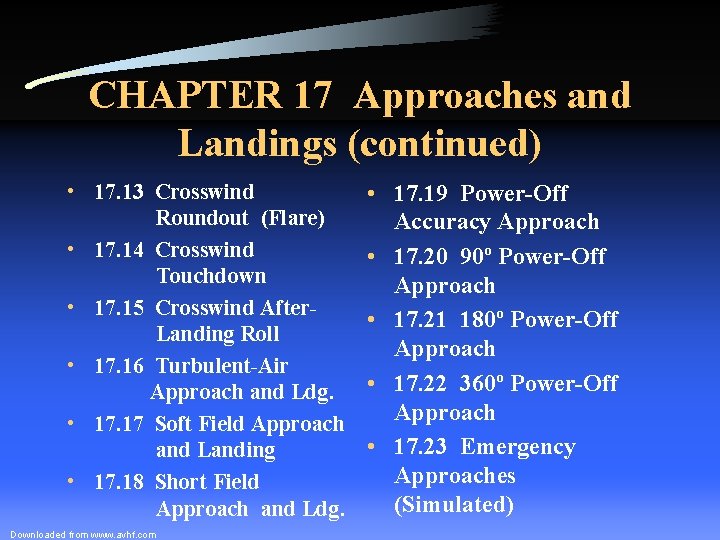 CHAPTER 17 Approaches and Landings (continued)

• 17.13 Crosswind Roundout (Flare)
• 17.14 Crosswind Touchdown
• 17.15 Crosswind After-Landing Roll
• 17.16 Turbulent-Air Approach and Ldg.
• 17.17 Soft Field Approach and Landing
• 17.18 Short Field Approach and Ldg.

• 17.19 Power-Off Accuracy Approach
• 17.20 90º Power-Off Approach
• 17.21 180º Power-Off Approach
• 17.22 360º Power-Off Approach
• 17.23 Emergency Approaches (Simulated)

Downloaded from www.avhf.com